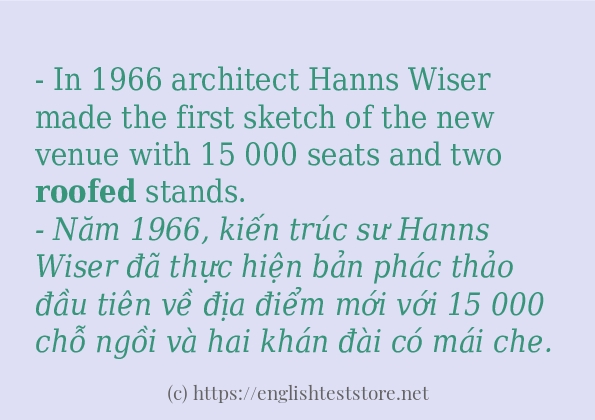 - In 1966 architect Hanns Wiser made the first sketch of the new venue with 15 000 seats and two roofed stands.
- Năm 1966, kiến trúc sư Hanns Wiser đã thực hiện bản phác thảo đầu tiên về địa điểm mới với 15 000 chỗ ngồi và hai khán đài có mái che.

(c) https://englishteststore.net